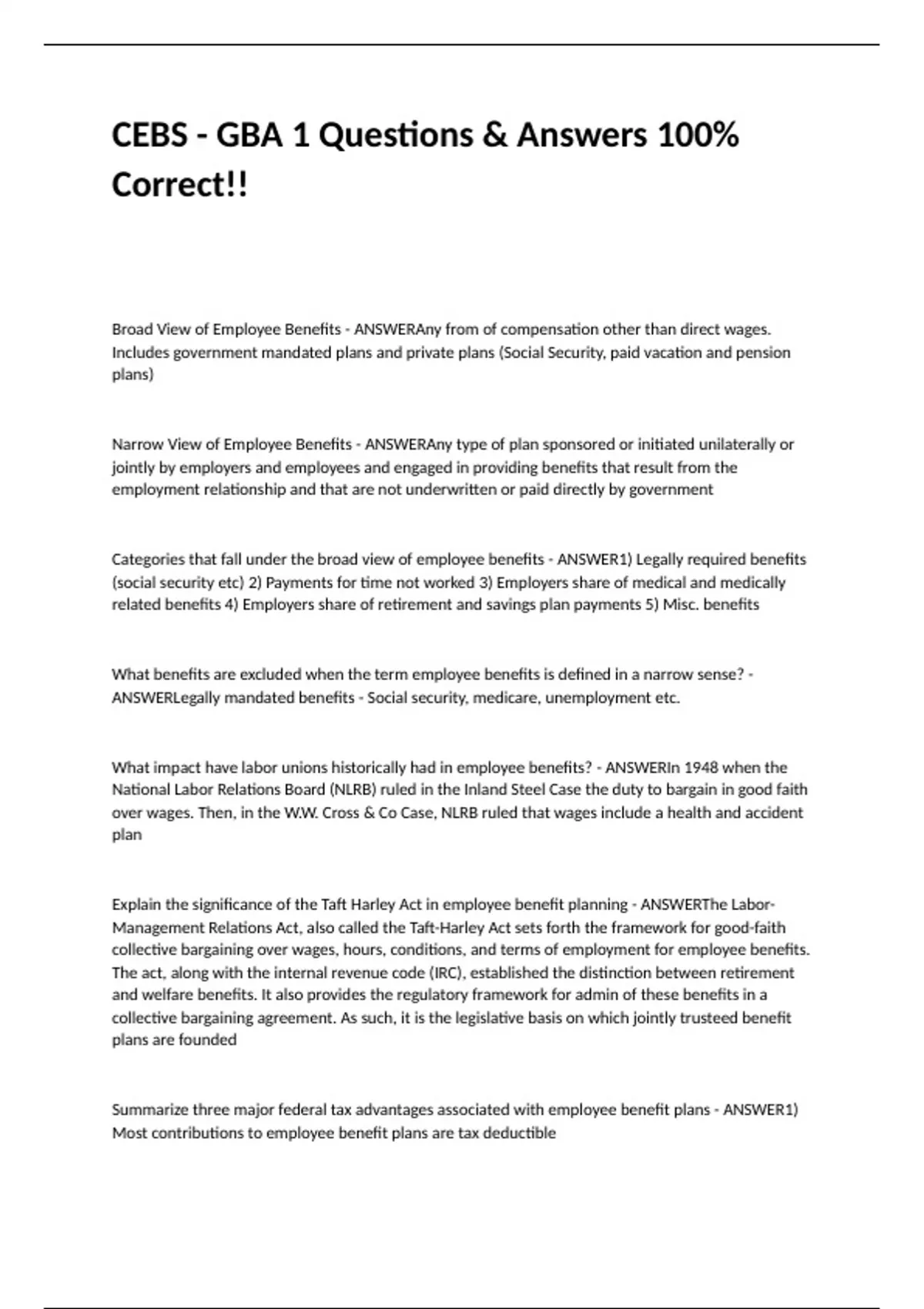 CEBS - GBA 1 Questions & Answers 100% Correct!!

Broad View of Employee Benefits - ANSWERAny from of compensation other than direct wages. Includes government mandated plans and private plans (Social Security, paid vacation and pension plans)

Narrow View of Employee Benefits - ANSWERAny type of plan sponsored or initiated unilaterally or jointly by employers and employees and engaged in providing benefits that result from the employment relationship and that are not underwritten or paid directly by government

Categories that fall under the broad view of employee benefits - ANSWER1) Legally required benefits (social security etc) 2) Payments for time not worked 3) Employers share of medical and medically related benefits 4) Employers share of retirement and savings plan payments 5) Misc. benefits

What benefits are excluded when the term employee benefits is defined in a narrow sense? - ANSWERLegally mandated benefits - Social security, medicare, unemployment etc.

What impact have labor unions historically had in employee benefits? - ANSWERIn 1948 when the National Labor Relations Board (NLRB) ruled in the Inland Steel Case the duty to bargain in good faith over wages. Then, in the W.W. Cross & Co Case, NLRB ruled that wages include a health and accident plan

Explain the significance of the Taft Harley Act in employee benefit planning - ANSWERThe Labor-Management Relations Act, also called the Taft-Harley Act sets forth the framework for good-faith collective bargaining over wages, hours, conditions, and terms of employment for employee benefits. The act, along with the internal revenue code (IRC), established the distinction between retirement and welfare benefits. It also provides the regulatory framework for admin of these benefits in a collective bargaining agreement. As such, it is the legislative basis on which jointly trusteed benefit plans are founded

Summarize three major federal tax advantages associated with employee benefit plans - ANSWER1) Most contributions to employee benefit plans are tax deductible